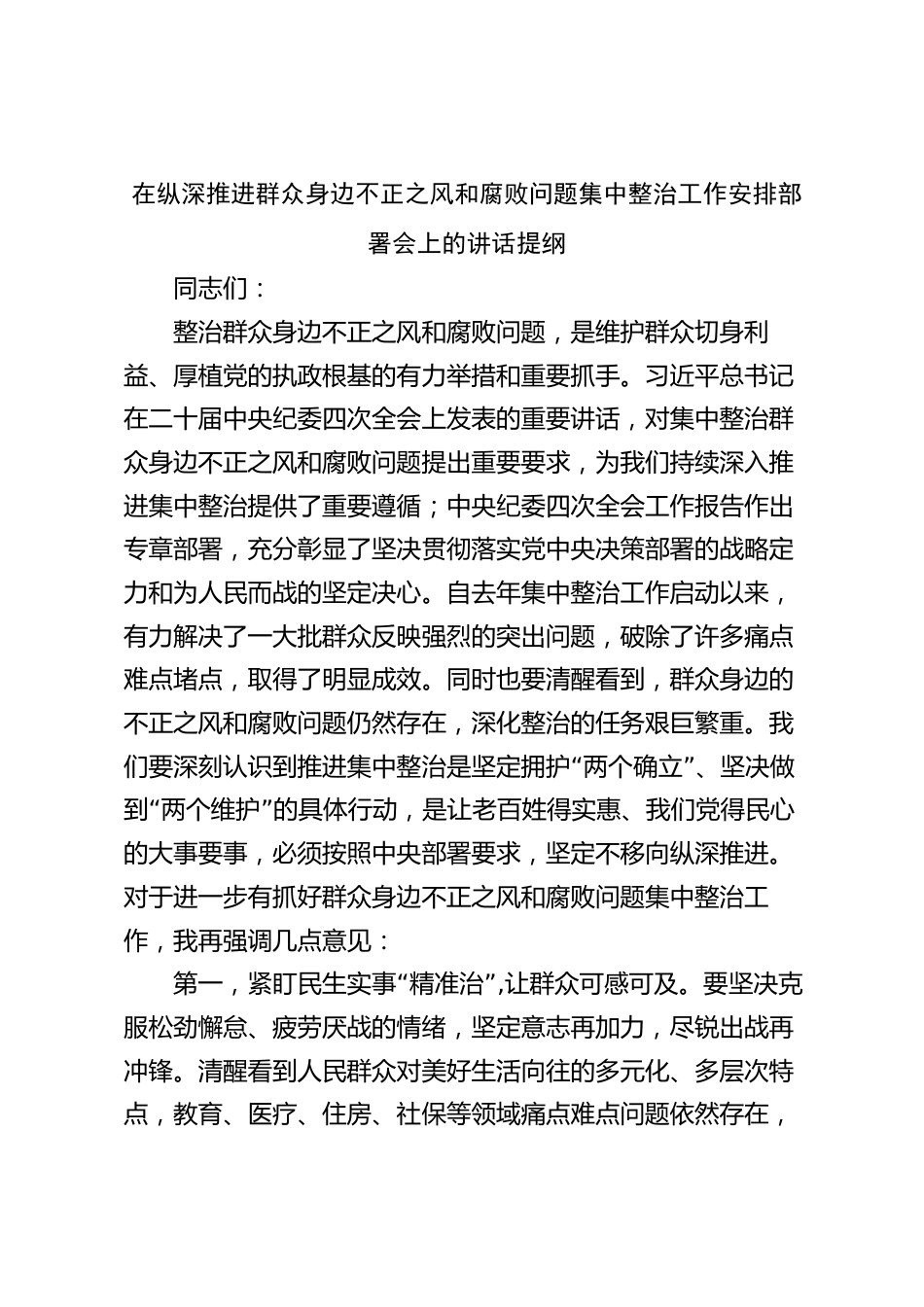 在纵深推进群众身边不正之风和腐败问题集中整治工作安排部署会上的讲话提纲

同志们：

整治群众身边不正之风和腐败问题，是维护群众切身利益、厚植党的执政根基的有力举措和重要抓手。习近平总书记在二十届中央纪委四次全会上发表的重要讲话，对集中整治群众身边不正之风和腐败问题提出重要要求，为我们持续深入推进集中整治提供了重要遵循；中央纪委四次全会工作报告作出专章部署，充分彰显了坚决贯彻落实党中央决策部署的战略定力和为人民而战的坚定决心。自去年集中整治工作启动以来，有力解决了一大批群众反映强烈的突出问题，破除了许多痛点难点堵点，取得了明显成效。同时也要清醒看到，群众身边的不正之风和腐败问题仍然存在，深化整治的任务艰巨繁重。我们要深刻认识到推进集中整治是坚定拥护“两个确立”、坚决做到“两个维护”的具体行动，是让老百姓得实惠、我们党得民心的大事要事，必须按照中央部署要求，坚定不移向纵深推进。对于进一步有抓好群众身边不正之风和腐败问题集中整治工作，我再强调几点意见：

第一，紧盯民生实事“精准治”，让群众可感可及。要坚决克服松劲懈怠、疲劳厌战的情绪，坚定意志再加力，尽锐出战再冲锋。清醒看到人民群众对美好生活向往的多元化、多层次特点，教育、医疗、住房、社保等领域痛点难点问题依然存在，